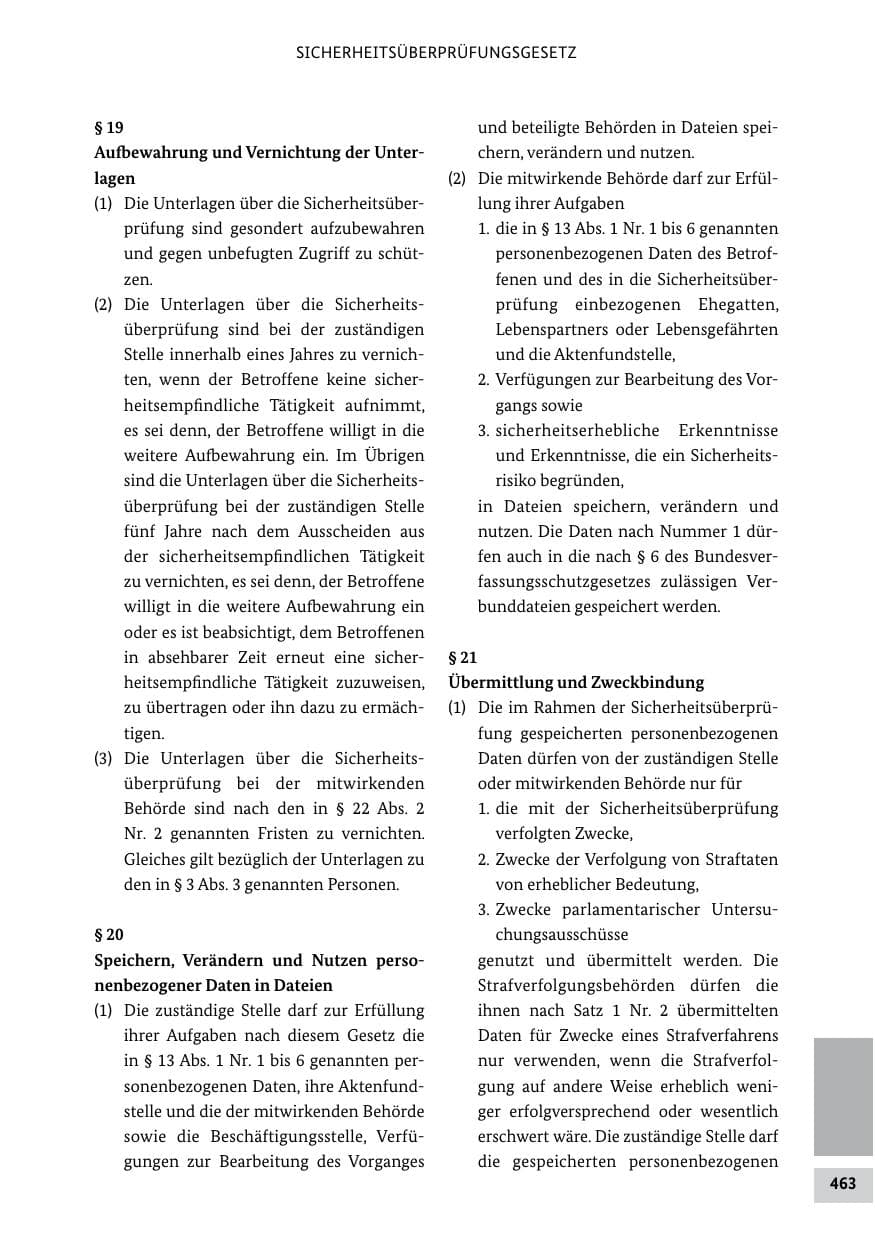 SICHERHEITSÜBERPRÜFUNGSGESETZ

§ 19
Aufbewahrung und Vernichtung der Unterlagen

(1) Die Unterlagen über die Sicherheitsüberprüfung sind gesondert aufzubewahren und gegen unbefugten Zugriff zu schützen.

(2) Die Unterlagen über die Sicherheitsüberprüfung sind bei der zuständigen Stelle innerhalb eines Jahres zu vernichten, wenn der Betroffene keine sicherheitsempfindliche Tätigkeit aufnimmt, es sei denn, der Betroffene willigt in die weitere Aufbewahrung ein. Im Übrigen sind die Unterlagen über die Sicherheitsüberprüfung bei der zuständigen Stelle fünf Jahre nach dem Ausscheiden aus der sicherheitsempfindlichen Tätigkeit zu vernichten, es sei denn, der Betroffene willigt in die weitere Aufbewahrung ein oder es ist beabsichtigt, dem Betroffenen in absehbarer Zeit erneut eine sicherheitsempfindliche Tätigkeit zuzuweisen, zu übertragen oder ihn dazu zu ermächtigen.

(3) Die Unterlagen über die Sicherheitsüberprüfung bei der mitwirkenden Behörde sind nach den in § 22 Abs. 2 Nr. 2 genannten Fristen zu vernichten. Gleiches gilt bezüglich der Unterlagen zu den in § 3 Abs. 3 genannten Personen.

§ 20
Speichern, Verändern und Nutzen personenbezogener Daten in Dateien

(1) Die zuständige Stelle darf zur Erfüllung ihrer Aufgaben nach diesem Gesetz die in § 13 Abs. 1 Nr. 1 bis 6 genannten personenbezogenen Daten, ihre Aktenfundstelle und die der mitwirkenden Behörde sowie die Beschäftigungsstelle, Verfügungen zur Bearbeitung des Vorganges und beteiligte Behörden in Dateien speichern, verändern und nutzen.

(2) Die mitwirkende Behörde darf zur Erfüllung ihrer Aufgaben
1. die in § 13 Abs. 1 Nr. 1 bis 6 genannten personenbezogenen Daten des Betroffenen und des in die Sicherheitsüberprüfung einbezogenen Ehegatten, Lebenspartners oder Lebensgefährten und die Aktenfundstelle,
2. Verfügungen zur Bearbeitung des Vorgangs sowie
3. sicherheitserhebliche Erkenntnisse und Erkenntnisse, die ein Sicherheitsrisiko begründen,
in Dateien speichern, verändern und nutzen. Die Daten nach Nummer 1 dürfen auch in die nach § 6 des Bundesverfassungsschutzgesetzes zulässigen Verbunddateien gespeichert werden.

§ 21
Übermittlung und Zweckbindung

(1) Die im Rahmen der Sicherheitsüberprüfung gespeicherten personenbezogenen Daten dürfen von der zuständigen Stelle oder mitwirkenden Behörde nur für
1. die mit der Sicherheitsüberprüfung verfolgten Zwecke,
2. Zwecke der Verfolgung von Straftaten von erheblicher Bedeutung,
3. Zwecke parlamentarischer Untersuchungsausschüsse
genutzt und übermittelt werden. Die Strafverfolgungsbehörden dürfen die ihnen nach Satz 1 Nr. 2 übermittelten Daten für Zwecke eines Strafverfahrens nur verwenden, wenn die Strafverfolgung auf andere Weise erheblich weniger erfolgversprechend oder wesentlich erschwert wäre. Die zuständige Stelle darf die gespeicherten personenbezogenen

463